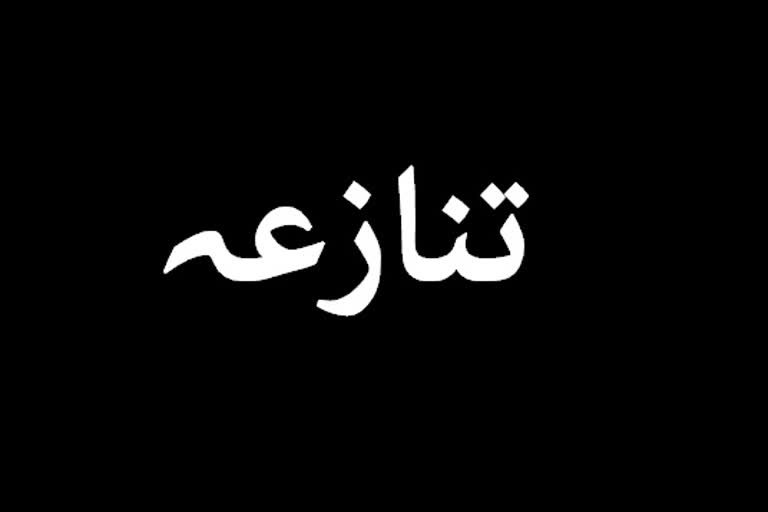 تنازعه